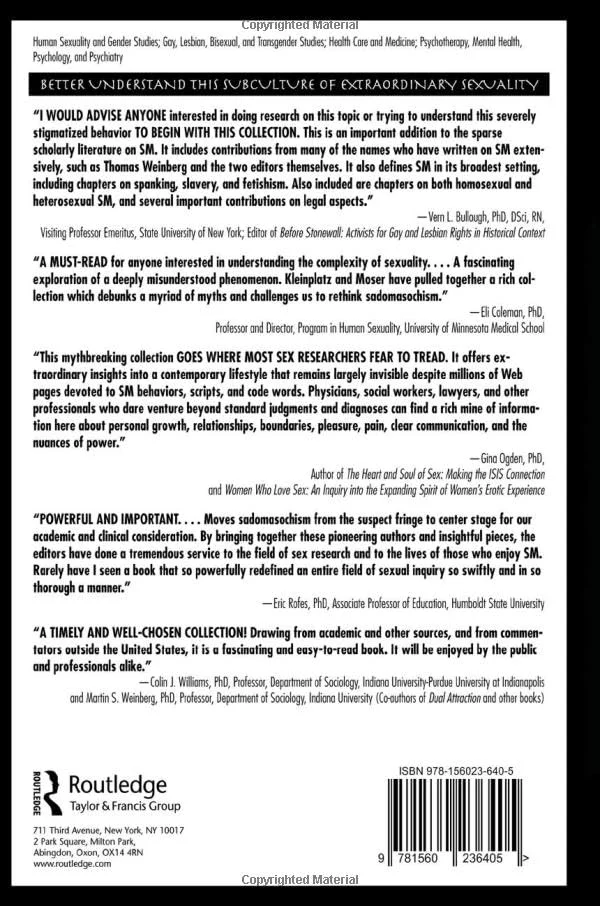 Copyrighted Material

Human Sexuality and Gender Studies; Gay, Lesbian, Bisexual, and Transgender Studies; Health Care and Medicine; Psychotherapy, Mental Health, Psychology, and Psychiatry

BETTER UNDERSTAND THIS SUBCULTURE OF EXTRAORDINARY SEXUALITY

"I WOULD ADVISE ANYONE interested in doing research on this topic or trying to understand this severely stigmatized behavior TO BEGIN WITH THIS COLLECTION. This is an important addition to the sparse scholarly literature on SM. It includes contributions from many of the names who have written on SM extensively, such as Thomas Weinberg and the two editors themselves. It also defines SM in its broadest setting, including chapters on spanking, slavery, and fetishism. Also included are chapters on both homosexual and heterosexual SM, and several important contributions on legal aspects."

—Vern L. Bullough, PhD, DSci, RN, Visiting Professor Emeritus, State University of New York; Editor of Before Stonewall: Activists for Gay and Lesbian Rights in Historical Context

"A MUST-READ for anyone interested in understanding the complexity of sexuality. . . . A fascinating exploration of a deeply misunderstood phenomenon. Kleinplatz and Moser have pulled together a rich collection which debunks a myriad of myths and challenges us to rethink sadomasochism."

—Eli Coleman, PhD, Professor and Director, Program in Human Sexuality, University of Minnesota Medical School

"This mythbreaking collection GOES WHERE MOST SEX RESEARCHERS FEAR TO TREAD. It offers extraordinary insights into a contemporary lifestyle that remains largely invisible despite millions of Web pages devoted to SM behaviors, scripts, and code words. Physicians, social workers, lawyers, and other professionals who dare venture beyond standard judgments and diagnoses can find a rich mine of information here about personal growth, relationships, boundaries, pleasure, pain, clear communication, and the nuances of power."

—Gina Ogden, PhD, Author of The Heart and Soul of Sex: Making the ISIS Connection and Women Who Love Sex: An Inquiry into the Expanding Spirit of Women's Erotic Experience

"POWERFUL AND IMPORTANT. . . . Moves sadomasochism from the suspect fringe to center stage for our academic and clinical consideration. By bringing together these pioneering authors and insightful pieces, the editors have done a tremendous service to the field of sex research and to the lives of those who enjoy SM. Rarely have I seen a book that so powerfully redefined an entire field of sexual inquiry so swiftly and in so thorough a manner."

—Eric Rofes, PhD, Associate Professor of Education, Humboldt State University

"A TIMELY AND WELL-CHOSEN COLLECTION! Drawing from academic and other sources, and from commentators outside the United States, it is a fascinating and easy-to-read book. It will be enjoyed by the public and professionals alike."

—Colin J. Williams, PhD, Professor, Department of Sociology, Indiana University-Purdue University at Indianapolis and Martin S. Weinberg, PhD, Professor, Department of Sociology, Indiana University (Co-authors of Dual Attraction and other books)

ROUTLEDGE
Routledge
Taylor & Francis Group

711 Third Avenue, New York, NY 10017
2 Park Square, Milton Park, Abingdon, Oxon, OX14 4RN
www.routledge.com

ISBN 978-156023-640-5

9 781560 236405 >

Copyrighted Material